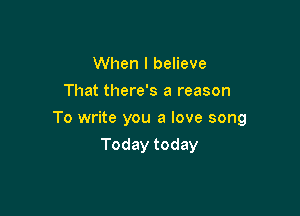 When I believe
That there's a reason
To write you a love song
Today today